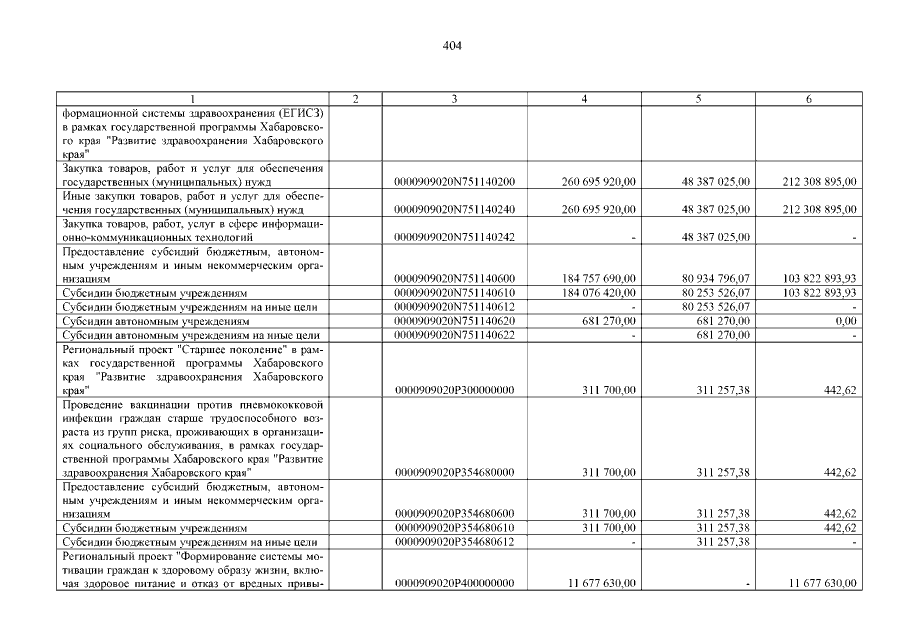 404

| 1 | 2 | 3 | 4 | 5 | 6 |
|---|---|---|---|---|---|
| формационной системы здравоохранения (ЕГИСЗ) в рамках государственной программы Хабаровского края "Развитие здравоохранения Хабаровского края" | | | | | |
| Закупка товаров, работ и услуг для обеспечения государственных (муниципальных) нужд | | 0000909020N751140200 | 260 695 920,00 | 48 387 025,00 | 212 308 895,00 |
| Иные закупки товаров, работ и услуг для обеспечения государственных (муниципальных) нужд | | 0000909020N751140240 | 260 695 920,00 | 48 387 025,00 | 212 308 895,00 |
| Закупка товаров, работ, услуг в сфере информационно-коммуникационных технологий | | 0000909020N751140242 | - | 48 387 025,00 | - |
| Предоставление субсидий бюджетным, автономным учреждениям и иным некоммерческим организациям | | 0000909020N751140600 | 184 757 690,00 | 80 934 796,07 | 103 822 893,93 |
| Субсидии бюджетным учреждениям | | 0000909020N751140610 | 184 076 420,00 | 80 253 526,07 | 103 822 893,93 |
| Субсидии бюджетным учреждениям на иные цели | | 0000909020N751140612 | - | 80 253 526,07 | - |
| Субсидии автономным учреждениям | | 0000909020N751140620 | 681 270,00 | 681 270,00 | 0,00 |
| Субсидии автономным учреждениям на иные цели | | 0000909020N751140622 | - | 681 270,00 | - |
| Региональный проект "Старшее поколение" в рамках государственной программы Хабаровского края "Развитие здравоохранения Хабаровского края" | | 0000909020P300000000 | 311 700,00 | 311 257,38 | 442,62 |
| Проведение вакцинации против пневмококковой инфекции граждан старше трудоспособного возраста из групп риска, проживающих в организациях социального обслуживания, в рамках государственной программы Хабаровского края "Развитие здравоохранения Хабаровского края" | | 0000909020P354680000 | 311 700,00 | 311 257,38 | 442,62 |
| Предоставление субсидий бюджетным, автономным учреждениям и иным некоммерческим организациям | | 0000909020P354680600 | 311 700,00 | 311 257,38 | 442,62 |
| Субсидии бюджетным учреждениям | | 0000909020P354680610 | 311 700,00 | 311 257,38 | 442,62 |
| Субсидии бюджетным учреждениям на иные цели | | 0000909020P354680612 | - | 311 257,38 | - |
| Региональный проект "Формирование системы мотивации граждан к здоровому образу жизни, включая здоровое питание и отказ от вредных привы- | | 0000909020P400000000 | 11 677 630,00 | - | 11 677 630,00 |